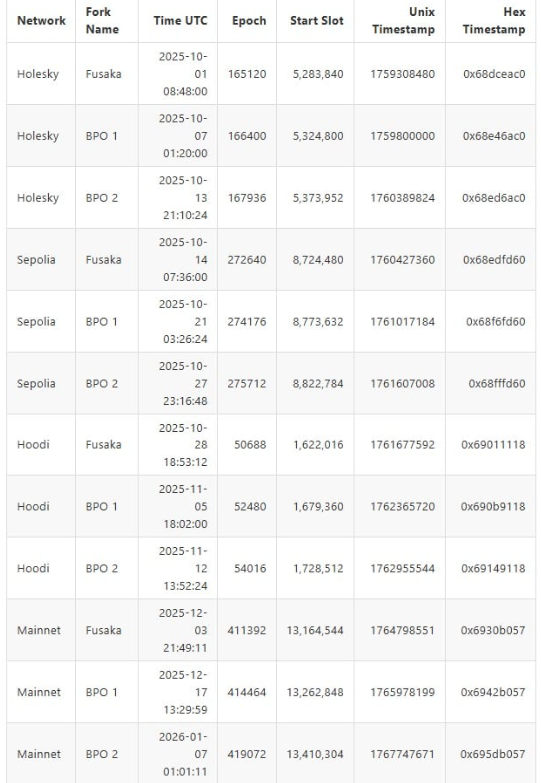 | Network | Fork Name | Time UTC | Epoch | Start Slot | Unix Timestamp | Hex Timestamp |
|---|---|---|---|---|---|---|
| Holesky | Fusaka | 2025-10-01 08:48:00 | 165120 | 5,283,840 | 1759308480 | 0x68dceac0 |
| Holesky | BPO 1 | 2025-10-07 01:20:00 | 166400 | 5,324,800 | 1759800000 | 0x68e46ac0 |
| Holesky | BPO 2 | 2025-10-13 21:10:24 | 167936 | 5,373,952 | 1760389824 | 0x68ed6ac0 |
| Sepolia | Fusaka | 2025-10-14 07:36:00 | 272640 | 8,724,480 | 1760427360 | 0x68edfd60 |
| Sepolia | BPO 1 | 2025-10-21 03:26:24 | 274176 | 8,773,632 | 1761017184 | 0x68f6fd60 |
| Sepolia | BPO 2 | 2025-10-27 23:16:48 | 275712 | 8,822,784 | 1761607008 | 0x68fffd60 |
| Hoodi | Fusaka | 2025-10-28 18:53:12 | 50688 | 1,622,016 | 1761677592 | 0x69011118 |
| Hoodi | BPO 1 | 2025-11-05 18:02:00 | 52480 | 1,679,360 | 1762365720 | 0x690b9118 |
| Hoodi | BPO 2 | 2025-11-12 13:52:24 | 54016 | 1,728,512 | 1762955544 | 0x69149118 |
| Mainnet | Fusaka | 2025-12-03 21:49:11 | 411392 | 13,164,544 | 1764798551 | 0x6930b057 |
| Mainnet | BPO 1 | 2025-12-17 13:29:59 | 414464 | 13,262,848 | 1765978199 | 0x6942b057 |
| Mainnet | BPO 2 | 2026-01-07 01:01:11 | 419072 | 13,410,304 | 1767747671 | 0x695db057 |